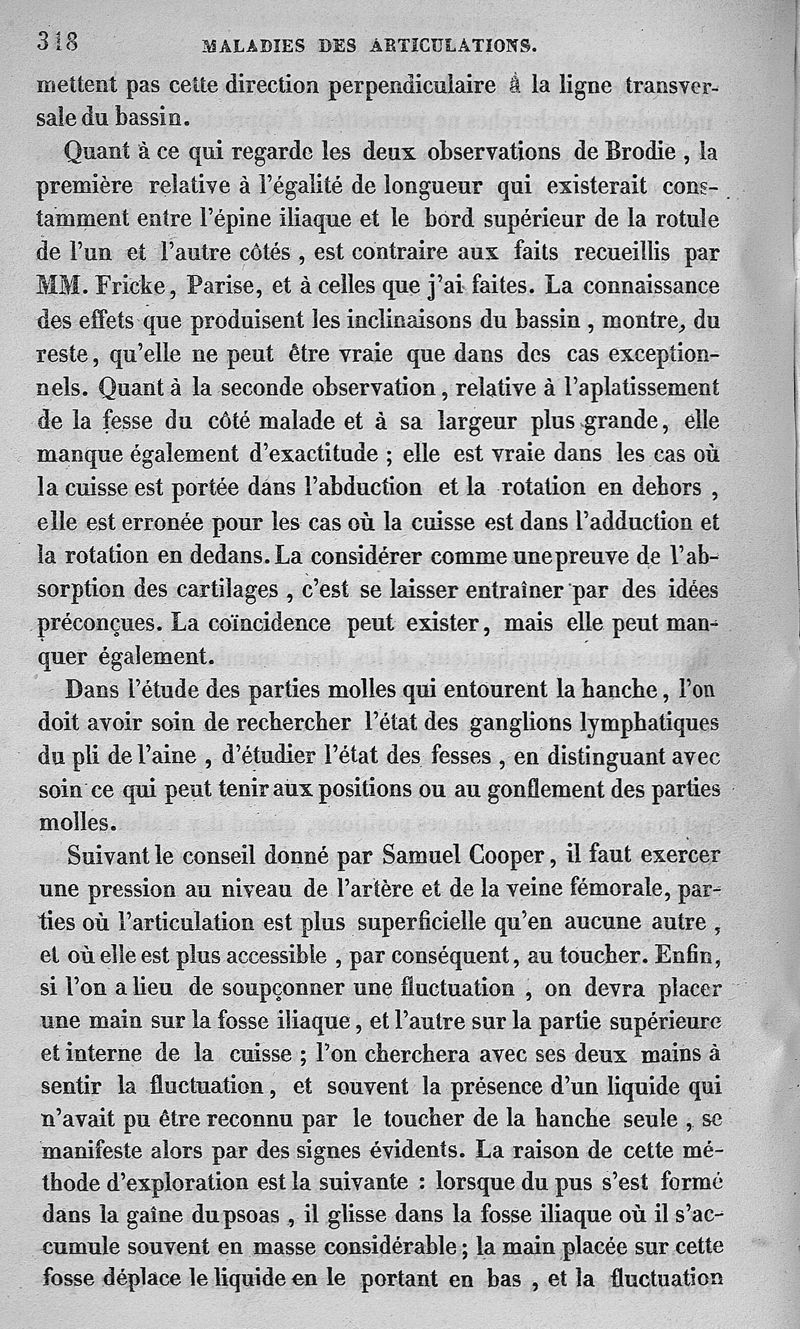 318 MALADIES DES ARTICULATIONS.

mettent pas cette direction perpendiculaire à la ligne transversale du bassin.

Quant à ce qui regarde les deux observations de Brodie, la première relative à l'égalité de longueur qui existerait constamment entre l'épine iliaque et le bord supérieur de la rotule de l'un et l'autre côtés, est contraire aux faits recueillis par MM. Fricke, Parise, et à celles que j'ai faites. La connaissance des effets que produisent les inclinaisons du bassin, montre, du reste, qu'elle ne peut être vraie que dans des cas exceptionnels. Quant à la seconde observation, relative à l'aplatissement de la fesse du côté malade et à sa largeur plus grande, elle manque également d'exactitude ; elle est vraie dans les cas où la cuisse est portée dans l'abduction et la rotation en dehors, elle est erronée pour les cas où la cuisse est dans l'adduction et la rotation en dedans. La considérer comme une preuve de l'absorption des cartilages, c'est se laisser entraîner par des idées préconçues. La coïncidence peut exister, mais elle peut manquer également.

Dans l'étude des parties molles qui entourent la hanche, l'on doit avoir soin de rechercher l'état des ganglions lymphatiques du pli de l'aine, d'étudier l'état des fesses, en distinguant avec soin ce qui peut tenir aux positions ou au gonflement des parties molles.

Suivant le conseil donné par Samuel Cooper, il faut exercer une pression au niveau de l'artère et de la veine fémorale, parties où l'articulation est plus superficielle qu'en aucune autre, et où elle est plus accessible, par conséquent, au toucher. Enfin, si l'on a lieu de soupçonner une fluctuation, on devra placer une main sur la fosse iliaque, et l'autre sur la partie supérieure et interne de la cuisse ; l'on cherchera avec ses deux mains à sentir la fluctuation, et souvent la présence d'un liquide qui n'avait pu être reconnu par le toucher de la hanche seule, se manifeste alors par des signes évidents. La raison de cette méthode d'exploration est la suivante : lorsque du pus s'est formé dans la gaîne du psoas, il glisse dans la fosse iliaque où il s'accumule souvent en masse considérable ; la main placée sur cette fosse déplace le liquide en le portant en bas, et la fluctuation